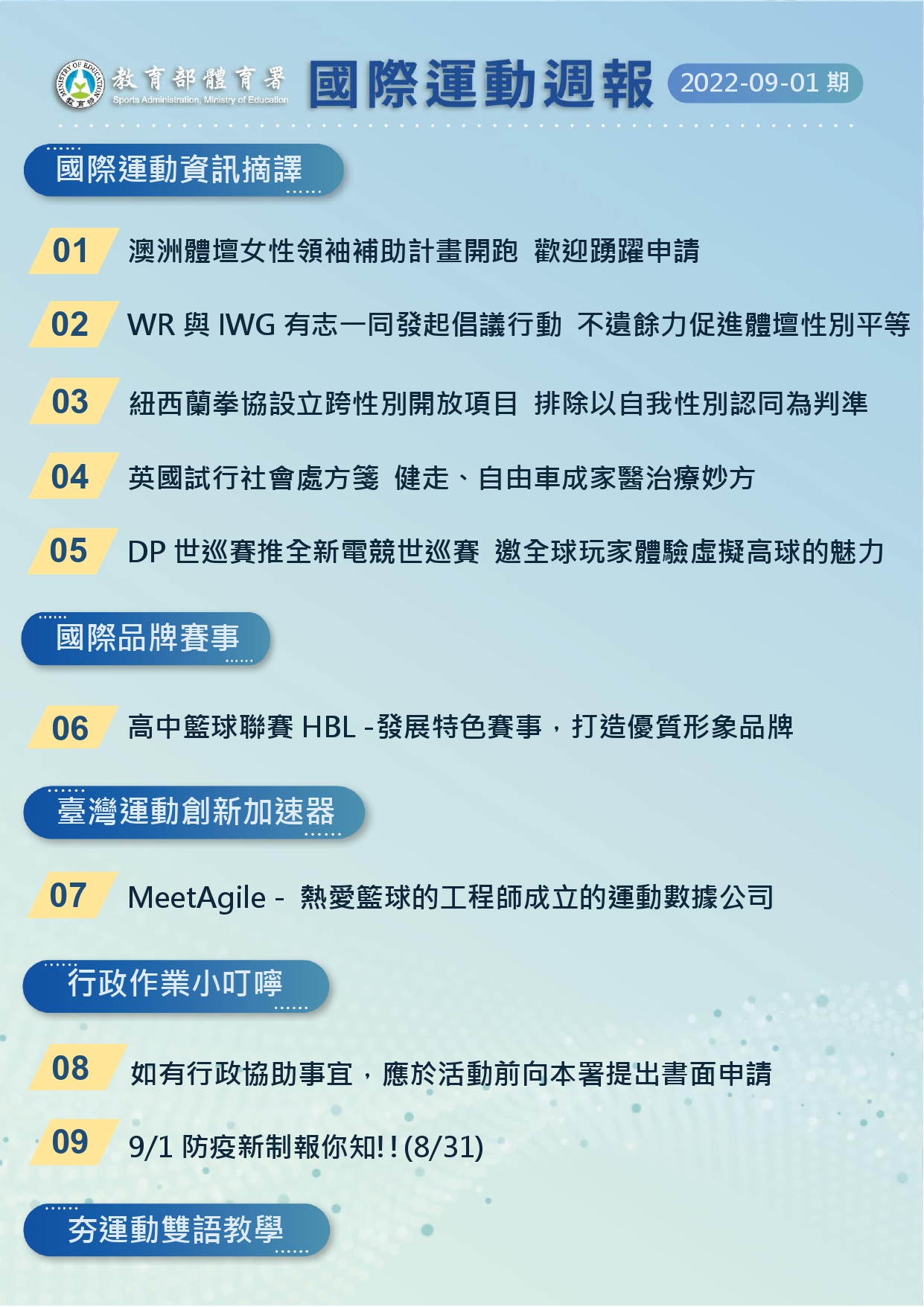 MINISTRY OF EDUCATION 教育部

教育部體育署
Sports Administration, Ministry of Education

國際運動週報 2022-09-01 期

國際運動資訊摘譯

01 澳洲體壇女性領袖補助計畫開跑 歡迎踴躍申請

02 WR 與 IWG 有志一同發起倡議行動 不遺餘力促進體壇性別平等

03 紐西蘭拳協設立跨性別開放項目 排除以自我性別認同為判準

04 英國試行社會處方箋 健走、自由車成家醫治療妙方

05 DP 世巡賽推全新電競世巡賽 邀全球玩家體驗虛擬高球的魅力

國際品牌賽事

06 高中籃球聯賽 HBL -發展特色賽事，打造優質形象品牌

臺灣運動創新加速器

07 MeetAgile - 熱愛籃球的工程師成立的運動數據公司

行政作業小叮嚀

08 如有行政協助事宜，應於活動前向本署提出書面申請

09 9/1 防疫新制報你知!!(8/31)

夯運動雙語教學